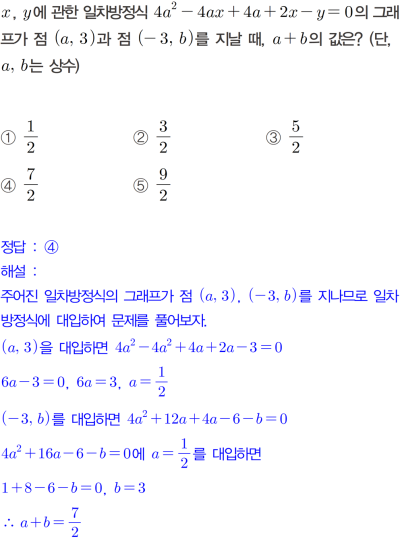 $x$, $y$에 관한 일차방정식 $4a^2-4ax+4a+2x-y=0$의 그래프가 점 $(a, 3)$과 점 $(-3, b)$를 지날 때, $a+b$의 값은? (단, $a$, $b$는 상수)

① $\frac{1}{2}$ ② $\frac{3}{2}$ ③ $\frac{5}{2}$
④ $\frac{7}{2}$ ⑤ $\frac{9}{2}$

정답 : ④
해설 :
주어진 일차방정식의 그래프가 점 $(a, 3)$, $(-3, b)$를 지나므로 일차방정식에 대입하여 문제를 풀어보자.
$(a, 3)$을 대입하면 $4a^2-4a^2+4a+2a-3=0$
$6a-3=0$, $6a=3$, $a=\frac{1}{2}$
$(-3, b)$를 대입하면 $4a^2+12a+4a-6-b=0$
$4a^2+16a-6-b=0$에 $a=\frac{1}{2}$를 대입하면
$1+8-6-b=0$, $b=3$
$\therefore a+b=\frac{7}{2}$